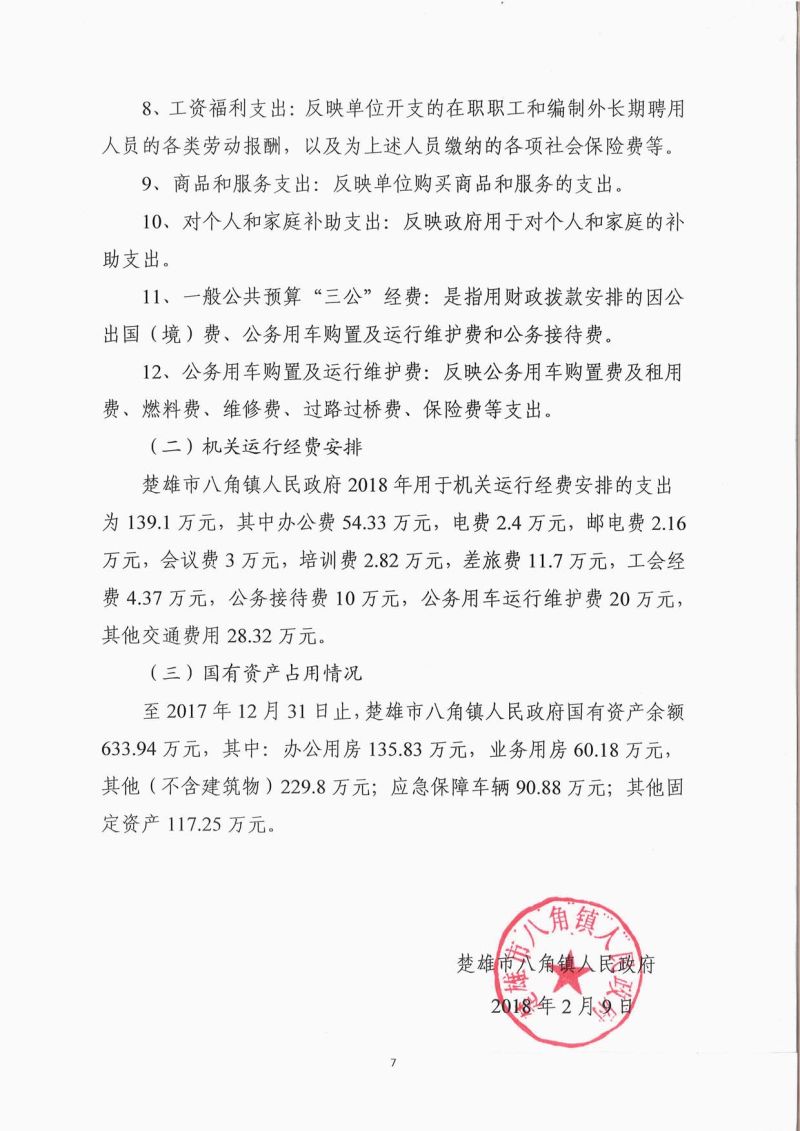 8、工资福利支出：反映单位开支的在职职工和编制外长期聘用人员的各类劳动报酬，以及为上述人员缴纳的各项社会保险费等。

9、商品和服务支出：反映单位购买商品和服务的支出。

10、对个人和家庭补助支出：反映政府用于对个人和家庭的补助支出。

11、一般公共预算“三公”经费：是指用财政拨款安排的因公出国（境）费、公务用车购置及运行维护费和公务接待费。

12、公务用车购置及运行维护费：反映公务用车购置费及租用费、燃料费、维修费、过路过桥费、保险费等支出。

（二）机关运行经费安排

楚雄市八角镇人民政府 2018 年用于机关运行经费安排的支出为 139.1 万元，其中办公费 54.33 万元，电费 2.4 万元，邮电费 2.16 万元，会议费 3 万元，培训费 2.82 万元，差旅费 11.7 万元，工会经费 4.37 万元，公务接待费 10 万元，公务用车运行维护费 20 万元，其他交通费用 28.32 万元。

（三）国有资产占用情况

至 2017 年 12 月 31 日止，楚雄市八角镇人民政府国有资产余额 633.94 万元，其中：办公用房 135.83 万元，业务用房 60.18 万元，其他（不含建筑物）229.8 万元；应急保障车辆 90.88 万元；其他固定资产 117.25 万元。

楚雄市八角镇人民政府
2018 年 2 月 9 日

楚雄市八角镇人民政府

7